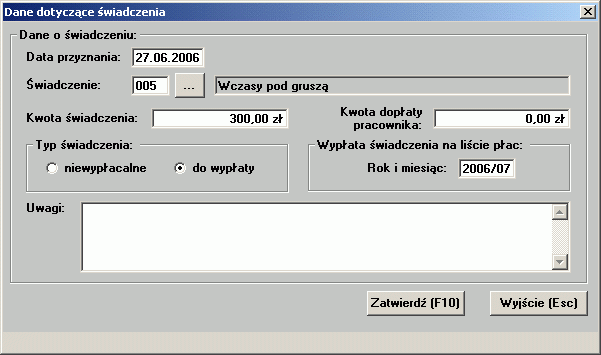 Dane dotyczące świadczenia

Dane o świadczeniu:

Data przyznania: 27.06.2006

Świadczenie: 005 ... Wczasy pod gruszą

Kwota świadczenia: 300,00 zł

Kwota dopłaty pracownika: 0,00 zł

Typ świadczenia:

niewypłacalne

do wypłaty

Wypłata świadczenia na liście płac:

Rok i miesiąc: 2006/07

Uwagi:

Zatwierdź (F10)

Wyjście (Esc)